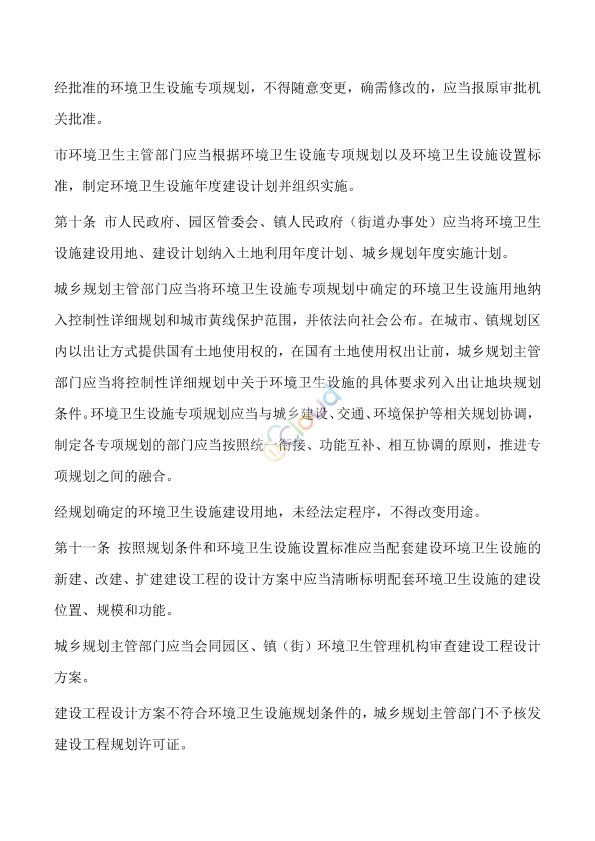 经批准的环境卫生设施专项规划，不得随意变更，确需修改的，应当报原审批机关批准。

市环境卫生主管部门应当根据环境卫生设施专项规划以及环境卫生设施设置标准，制定环境卫生设施年度建设计划并组织实施。

第十条 市人民政府、园区管委会、镇人民政府（街道办事处）应当将环境卫生设施建设用地、建设计划纳入土地利用年度计划、城乡规划年度实施计划。

城乡规划主管部门应当将环境卫生设施专项规划中确定的环境卫生设施用地纳入控制性详细规划和城市黄线保护范围，并依法向社会公布。在城市、镇规划区内以出让方式提供国有土地使用权的，在国有土地使用权出让前，城乡规划主管部门应当将控制性详细规划中关于环境卫生设施的具体要求列入出让地块规划条件。环境卫生设施专项规划应当与城乡建设、交通、环境保护等相关规划协调，制定各专项规划的部门应当按照统一衔接、功能互补、相互协调的原则，推进专项规划之间的融合。

经规划确定的环境卫生设施建设用地，未经法定程序，不得改变用途。

第十一条 按照规划条件和环境卫生设施设置标准应当配套建设环境卫生设施的新建、改建、扩建建设工程的设计方案中应当清晰标明配套环境卫生设施的建设位置、规模和功能。

城乡规划主管部门应当会同园区、镇（街）环境卫生管理机构审查建设工程设计方案。

建设工程设计方案不符合环境卫生设施规划条件的，城乡规划主管部门不予核发建设工程规划许可证。